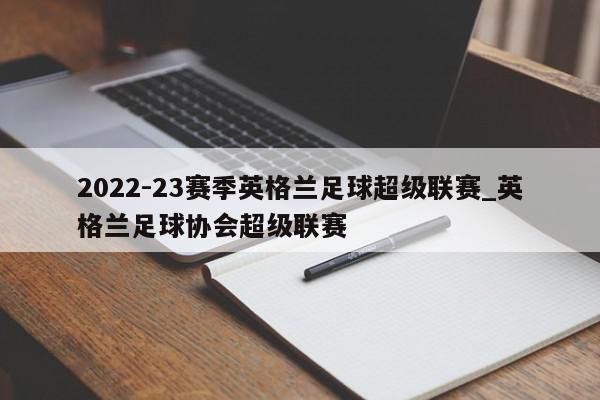 2022-23赛季英格兰足球超级联赛_英格兰足球协会超级联赛